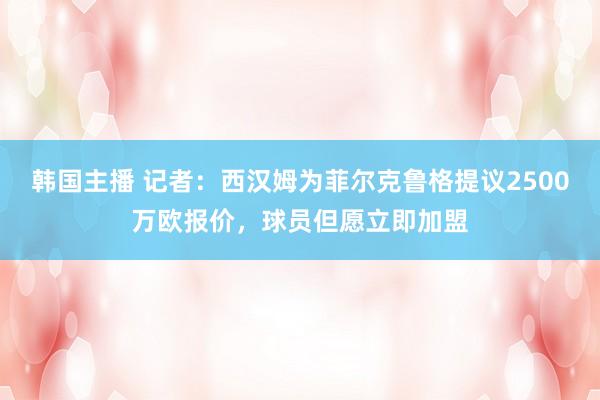 韩国主播 记者：西汉姆为菲尔克鲁格提议2500万欧报价，球员但愿立即加盟